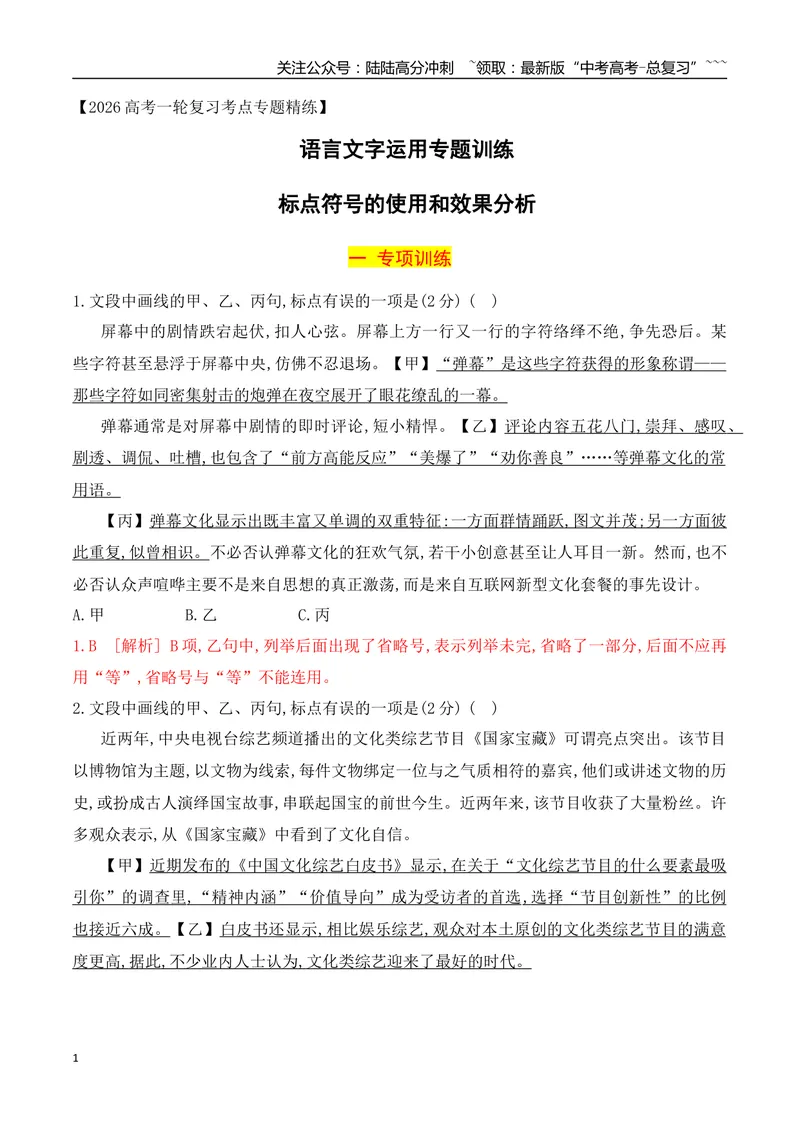 关注公众号：陆陆高分冲刺 ~领取：最新版“中考高考-总复习”~~~

【2026高考一轮复习考点专题精练】

语言文字运用专题训练

标点符号的使用和效果分析

一 专项训练

1.文段中画线的甲、乙、丙句,标点有误的一项是(2分)( )

屏幕中的剧情跌宕起伏,扣人心弦。屏幕上方一行又一行的字符络绎不绝,争先恐后。某些字符甚至悬浮于屏幕中央,仿佛不忍退场。【甲】“弹幕”是这些字符获得的形象称谓——那些字符如同密集射击的炮弹在夜空展开了眼花缭乱的一幕。

弹幕通常是对屏幕中剧情的即时评论,短小精悍。【乙】评论内容五花八门,崇拜、感叹、剧透、调侃、吐槽,也包含了“前方高能反应”“美爆了”“劝你善良”……等弹幕文化的常用语。

【丙】弹幕文化显示出既丰富又单调的双重特征:一方面群情踊跃,图文并茂;另一方面彼此重复,似曾相识。不必否认弹幕文化的狂欢气氛,若干小创意甚至让人耳目一新。然而,也不必否认众声喧哗主要不是来自思想的真正激荡,而是来自互联网新型文化套餐的事先设计。

A.甲 B.乙 C.丙

1.B ［解析］B项,乙句中,列举后面出现了省略号,表示列举未完,省略了一部分,后面不应再用“等”,省略号与“等”不能连用。

2.文段中画线的甲、乙、丙句,标点有误的一项是(2分)( )

近两年,中央电视台综艺频道播出的文化类综艺节目《国家宝藏》可谓亮点突出。该节目以博物馆为主题,以文物为线索,每件文物绑定一位与之气质相符的嘉宾,他们或讲述文物的历史,或扮成古人演绎国宝故事,串联起国宝的前世今生。近两年来,该节目收获了大量粉丝。许多观众表示,从《国家宝藏》中看到了文化自信。

【甲】近期发布的《中国文化综艺白皮书》显示,在关于“文化综艺节目的什么要素最吸引你”的调查里,“精神内涵”“价值导向”成为受访者的首选,选择“节目创新性”的比例也接近六成。【乙】白皮书还显示,相比娱乐综艺,观众对本土原创的文化类综艺节目的满意度更高,据此,不少业内人士认为,文化类综艺迎来了最好的时代。

1